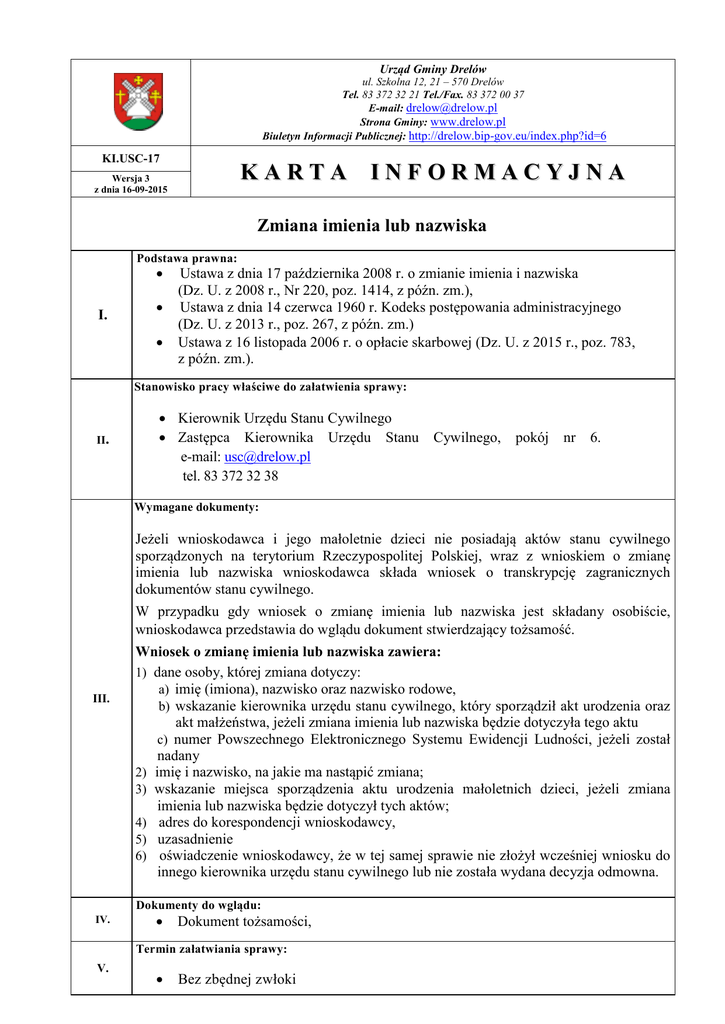 Urząd Gminy Drelów
ul. Szkolna 12, 21 – 570 Drelów
Tel. 83 372 32 21 Tel./Fax. 83 372 00 37
E-mail: drelow@drelow.pl
Strona Gminy: www.drelow.pl
Biuletyn Informacji Publicznej: http://drelow.bip-gov.eu/index.php?id=6

KI.USC-17

Wersja 3
z dnia 16-09-2015

KARTA INFORMACYJNA

Zmiana imienia lub nazwiska

I.

Podstawa prawna:
• Ustawa z dnia 17 października 2008 r. o zmianie imienia i nazwiska (Dz. U. z 2008 r., Nr 220, poz. 1414, z późn. zm.),
• Ustawa z dnia 14 czerwca 1960 r. Kodeks postępowania administracyjnego (Dz. U. z 2013 r., poz. 267, z późn. zm.)
• Ustawa z 16 listopada 2006 r. o opłacie skarbowej (Dz. U. z 2015 r., poz. 783, z późn. zm.).

II.

Stanowisko pracy właściwe do załatwienia sprawy:
• Kierownik Urzędu Stanu Cywilnego
• Zastępca Kierownika Urzędu Stanu Cywilnego, pokój nr 6.
e-mail: usc@drelow.pl
tel. 83 372 32 38

III.

Wymagane dokumenty:

Jeżeli wnioskodawca i jego małoletnie dzieci nie posiadają aktów stanu cywilnego sporządzonych na terytorium Rzeczypospolitej Polskiej, wraz z wnioskiem o zmianę imienia lub nazwiska wnioskodawca składa wniosek o transkrypcję zagranicznych dokumentów stanu cywilnego.

W przypadku gdy wniosek o zmianę imienia lub nazwiska jest składany osobiście, wnioskodawca przedstawia do wglądu dokument stwierdzający tożsamość.

Wniosek o zmianę imienia lub nazwiska zawiera:
1) dane osoby, której zmiana dotyczy:
a) imię (imiona), nazwisko oraz nazwisko rodowe,
b) wskazanie kierownika urzędu stanu cywilnego, który sporządził akt urodzenia oraz akt małżeństwa, jeżeli zmiana imienia lub nazwiska będzie dotyczyła tego aktu
c) numer Powszechnego Elektronicznego Systemu Ewidencji Ludności, jeżeli został nadany
2) imię i nazwisko, na jakie ma nastąpić zmiana;
3) wskazanie miejsca sporządzenia aktu urodzenia małoletnich dzieci, jeżeli zmiana imienia lub nazwiska będzie dotyczył tych aktów;
4) adres do korespondencji wnioskodawcy,
5) uzasadnienie
6) oświadczenie wnioskodawcy, że w tej samej sprawie nie złożył wcześniej wniosku do innego kierownika urzędu stanu cywilnego lub nie została wydana decyzja odmowna.

IV.

Dokumenty do wglądu:
• Dokument tożsamości,

V.

Termin załatwiania sprawy:
• Bez zbędnej zwłoki